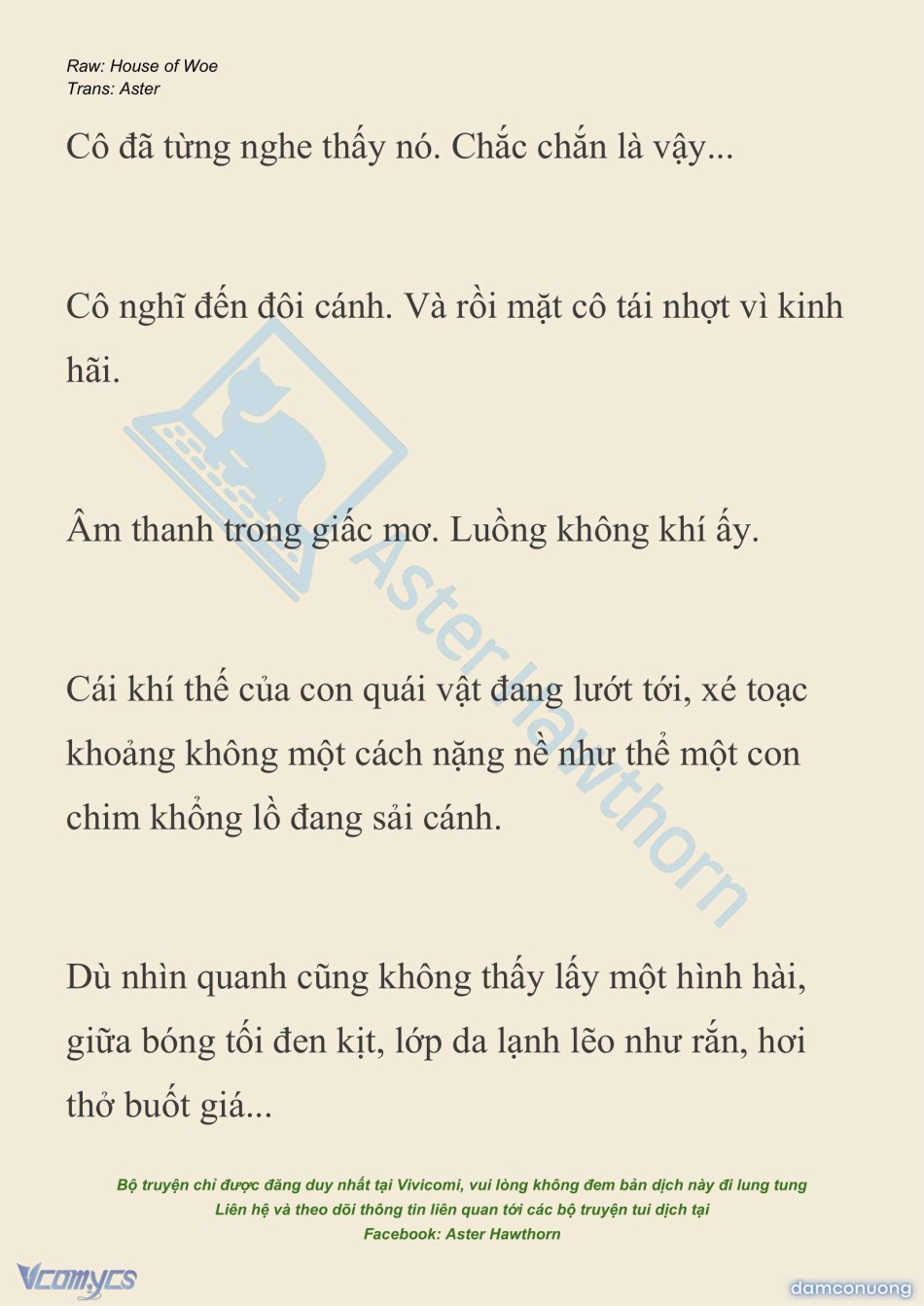 Raw: House of Woe
Trans: Aster

Cô đã từng nghe thấy nó. Chắc chắn là vậy...

Cô nghĩ đến đôi cánh. Và rồi mặt cô tái nhợt vì kinh hãi.

Âm thanh trong giấc mơ. Luồng không khí ấy.

Cái khí thế của con quái vật đang lướt tới, xé toạc khoảng không một cách nặng nề như thể một con chim khổng lồ đang sải cánh.

Dù nhìn quanh cũng không thấy lấy một hình hài, giữa bóng tối đen kịt, lớp da lạnh lẽo như rắn, hơi thở buốt giá...

Aster Hawthorn

Bộ truyện chỉ được đăng duy nhất tại Vivicomi, vui lòng không đem bản dịch này đi lung tung
Liên hệ và theo dõi thông tin liên quan tới các bộ truyện tui dịch tại
Facebook: Aster Hawthorn

Vcomycs

damconuong